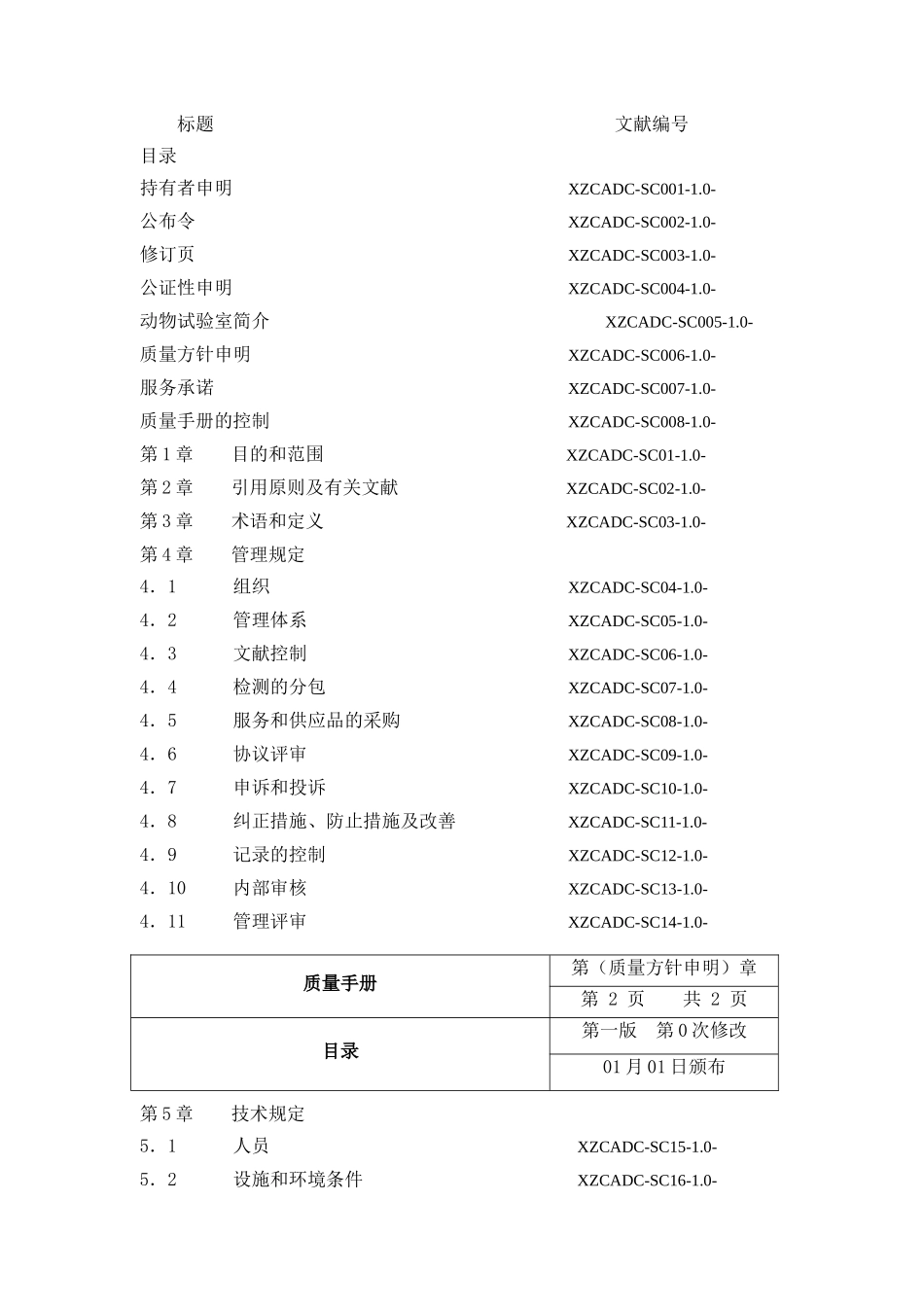 标题 文献编号

目录

持有者申明 XZCADC-SC001-1.0-

公布令 XZCADC-SC002-1.0-

修订页 XZCADC-SC003-1.0-

公证性申明 XZCADC-SC004-1.0-

动物试验室简介 XZCADC-SC005-1.0-

质量方针申明 XZCADC-SC006-1.0-

服务承诺 XZCADC-SC007-1.0-

质量手册的控制 XZCADC-SC008-1.0-

第1章 目的和范围 XZCADC-SC01-1.0-

第2章 引用原则及有关文献 XZCADC-SC02-1.0-

第3章 术语和定义 XZCADC-SC03-1.0-

第4章 管理规定

4．1 组织 XZCADC-SC04-1.0-

4．2 管理体系 XZCADC-SC05-1.0-

4．3 文献控制 XZCADC-SC06-1.0-

4．4 检测的分包 XZCADC-SC07-1.0-

4．5 服务和供应品的采购 XZCADC-SC08-1.0-

4．6 协议评审 XZCADC-SC09-1.0-

4．7 申诉和投诉 XZCADC-SC10-1.0-

4．8 纠正措施、防止措施及改善 XZCADC-SC11-1.0-

4．9 记录的控制 XZCADC-SC12-1.0-

4．10 内部审核 XZCADC-SC13-1.0-

4．11 管理评审 XZCADC-SC14-1.0-

| 质量手册 | 第（质量方针申明）章 |
|---|---|
| | 第 2 页 共 2 页 |
| 目录 | 第一版 第0次修改 |
| | 01月01日颁布 |

第5章 技术规定

5．1 人员 XZCADC-SC15-1.0-

5．2 设施和环境条件 XZCADC-SC16-1.0-